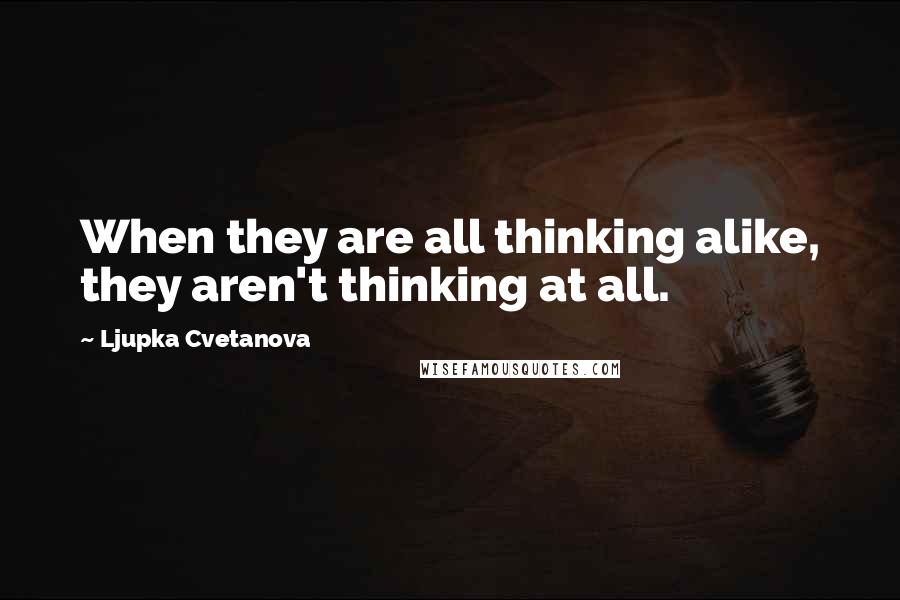 When they are all thinking alike, they aren't thinking at all.

~ Ljupka Cvetanova

WISEFAMOUSQUOTES.COM